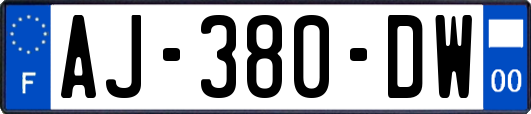 F
AJ-380-DW
00